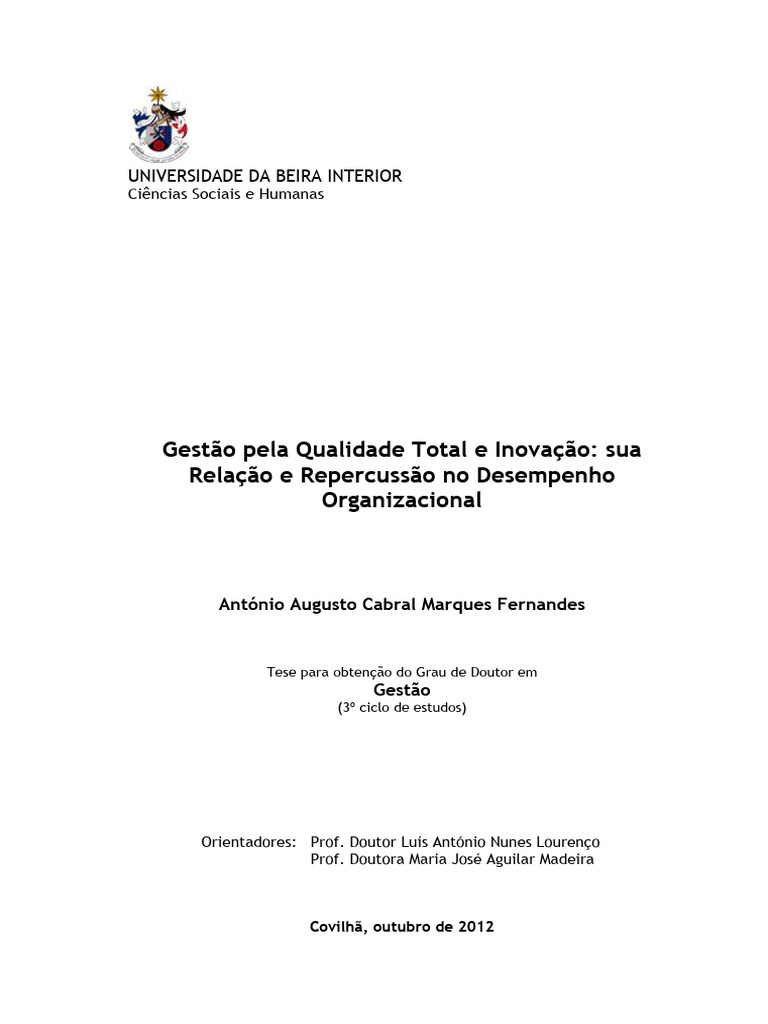 UNIVERSIDADE DA BEIRA INTERIOR
Ciências Sociais e Humanas

Gestão pela Qualidade Total e Inovação: sua Relação e Repercussão no Desempenho Organizacional

António Augusto Cabral Marques Fernandes

Tese para obtenção do Grau de Doutor em
Gestão
(3º ciclo de estudos)

Orientadores: Prof. Doutor Luís António Nunes Lourenço
Prof. Doutora Maria José Aguilar Madeira

Covilhã, outubro de 2012